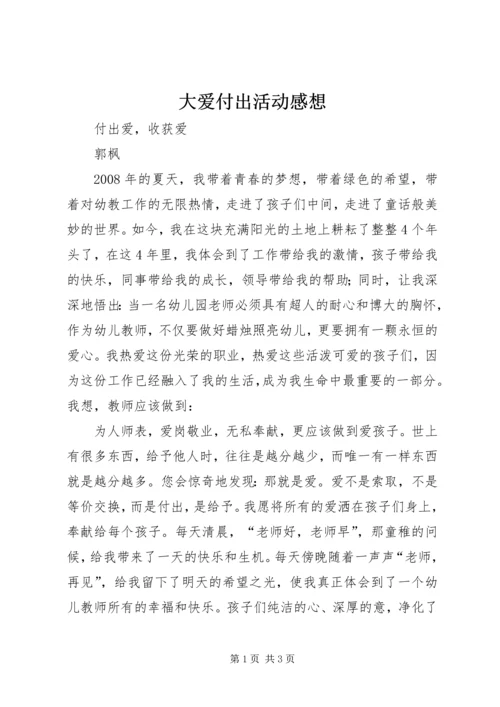 大爱付出活动感想

付出爱，收获爱

郭枫

2008年的夏天，我带着青春的梦想，带着绿色的希望，带着对幼教工作的无限热情，走进了孩子们中间，走进了童话般美妙的世界。如今，我在这块充满阳光的土地上耕耘了整整4个年头了，在这4年里，我体会到了工作带给我的激情，孩子带给我的快乐，同事带给我的成长，领导带给我的帮助；同时，让我深深地悟出：当一名幼儿园老师必须具有超人的耐心和博大的胸怀，作为幼儿教师，不仅要做好蜡烛照亮幼儿，更要拥有一颗永恒的爱心。我热爱这份光荣的职业，热爱这些活泼可爱的孩子们，因为这份工作已经融入了我的生活，成为我生命中最重要的一部分。我想，教师应该做到：

为人师表，爱岗敬业，无私奉献，更应该做到爱孩子。世上有很多东西，给予他人时，往往是越分越少，而唯一有一样东西就是越分越多。您会惊奇地发现：那就是爱。爱不是索取，不是等价交换，而是付出，是给予。我愿将所有的爱洒在孩子们身上，奉献给每个孩子。每天清晨，“老师好，老师早”，那童稚的问候，给我带来了一天的快乐和生机。每天傍晚随着一声声“老师，再见”，给我留下了明天的希望之光，使我真正体会到了一个幼儿教师所有的幸福和快乐。孩子们纯洁的心、深厚的意，净化了

第1页 共3页